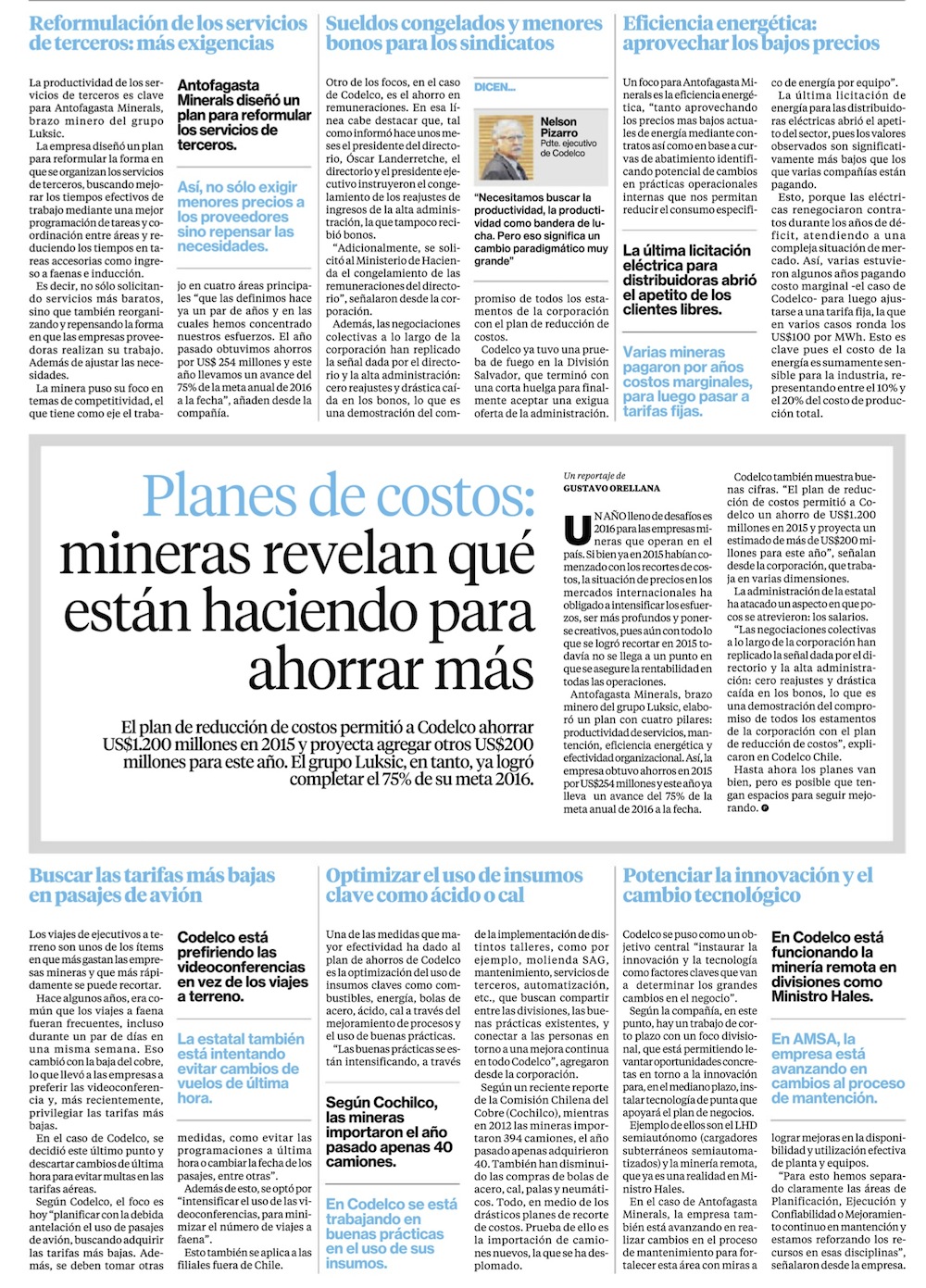 Reformulación de los servicios de terceros: más exigencias

La productividad de los servicios de terceros es clave para Antofagasta Minerals, brazo minero del grupo Luksic.

La empresa diseñó un plan para reformular la forma en que se organizan los servicios de terceros, buscando mejorar los tiempos efectivos de trabajo mediante una mejor programación de tareas y coordinación entre áreas y reduciendo los tiempos en tareas accesorias como ingreso a faenas e inducción.

Es decir, no sólo solicitando servicios más baratos, sino que también reorganizando y repensando la forma en que las empresas proveedoras realizan su trabajo. Además de ajustar las necesidades.

La minera puso su foco en temas de competitividad, el que tiene como eje el trabajo en cuatro áreas principales "que las definimos hace ya un par de años y en las cuales hemos concentrado nuestros esfuerzos. El año pasado obtuvimos ahorros por US$ 254 millones y este año llevamos un avance del 75% de la meta anual de 2016 a la fecha", añaden desde la compañía.

Antofagasta Minerals diseñó un plan para reformular los servicios de terceros.

Así, no sólo exigir menores precios a los proveedores sino repensar las necesidades.

Sueldos congelados y menores bonos para los sindicatos

Otro de los focos, en el caso de Codelco, es el ahorro en remuneraciones. En esa línea cabe destacar que, tal como informó hace unos meses el presidente del directorio, Óscar Landerretche, el directorio y el presidente ejecutivo instruyeron el congelamiento de los reajustes de ingresos de la alta administración, la que tampoco recibió bonos.

"Adicionalmente, se solicitó al Ministerio de Hacienda el congelamiento de las remuneraciones del directorio", señalaron desde la corporación.

Además, las negociaciones colectivas a lo largo de la corporación han replicado la señal dada por el directorio y la alta administración: cero reajustes y drástica caída en los bonos, lo que es una demostración del compromiso de todos los estamentos de la corporación con el plan de reducción de costos.

Codelco ya tuvo una prueba de fuego en la División Salvador, que terminó con una corta huelga para finalmente aceptar una exigua oferta de la administración.

DICEN...

Nelson Pizarro
Pdte. ejecutivo de Codelco

"Necesitamos buscar la productividad, la productividad como bandera de lucha. Pero eso significa un cambio paradigmático muy grande"

Eficiencia energética: aprovechar los bajos precios

Un foco para Antofagasta Minerals es la eficiencia energética, "tanto aprovechando los precios mas bajos actuales de energía mediante contratos así como en base a curvas de abatimiento identificando potencial de cambios en prácticas operacionales internas que nos permitan reducir el consumo específico de energía por equipo".

La última licitación de energía para las distribuidoras eléctricas abrió el apetito del sector, pues los valores observados son significativamente más bajos que los que varias compañías están pagando.

Esto, porque las eléctricas renegociaron contratos durante los años de déficit, atendiendo a una compleja situación de mercado. Así, varias estuvieron algunos años pagando costo marginal -el caso de Codelco- para luego ajustarse a una tarifa fija, la que en varios casos ronda los US$100 por MWh. Esto es clave pues el costo de la energía es sumamente sensible para la industria, representando entre el 10% y el 20% del costo de producción total.

La última licitación eléctrica para distribuidoras abrió el apetito de los clientes libres.

Varias mineras pagaron por años costos marginales, para luego pasar a tarifas fijas.

Planes de costos: mineras revelan qué están haciendo para ahorrar más

El plan de reducción de costos permitió a Codelco ahorrar US$1.200 millones en 2015 y proyecta agregar otros US$200 millones para este año. El grupo Luksic, en tanto, ya logró completar el 75% de su meta 2016.

Un reportaje de
GUSTAVO ORELLANA

UN AÑO lleno de desafíos es 2016 para las empresas mineras que operan en el país. Si bien ya en 2015 habían comenzado con los recortes de costos, la situación de precios en los mercados internacionales ha obligado a intensificar los esfuerzos, ser más profundos y ponerse creativos, pues aún con todo lo que se logró recortar en 2015 todavía no se llega a un punto en que se asegure la rentabilidad en todas las operaciones.

Antofagasta Minerals, brazo minero del grupo Luksic, elaboró un plan con cuatro pilares: productividad de servicios, mantención, eficiencia energética y efectividad organizacional. Así, la empresa obtuvo ahorros en 2015 por US$254 millones y este año ya lleva un avance del 75% de la meta anual de 2016 a la fecha.

Codelco también muestra buenas cifras. "El plan de reducción de costos permitió a Codelco un ahorro de US$1.200 millones en 2015 y proyecta un estimado de más de US$200 millones para este año", señalan desde la corporación, que trabaja en varias dimensiones.

La administración de la estatal ha atacado un aspecto en que pocos se atrevieron: los salarios.

"Las negociaciones colectivas a lo largo de la corporación han replicado la señal dada por el directorio y la alta administración: cero reajustes y drástica caída en los bonos, lo que es una demostración del compromiso de todos los estamentos de la corporación con el plan de reducción de costos", explicaron en Codelco Chile.

Hasta ahora los planes van bien, pero es posible que tengan espacios para seguir mejorando.

Buscar las tarifas más bajas en pasajes de avión

Los viajes de ejecutivos a terreno son unos de los ítems en que más gastan las empresas mineras y que más rápidamente se puede recortar.

Hace algunos años, era común que los viajes a faena fueran frecuentes, incluso durante un par de días en una misma semana. Eso cambió con la baja del cobre, lo que llevó a las empresas a preferir las videoconferencia y, más recientemente, privilegiar las tarifas más bajas.

En el caso de Codelco, se decidió este último punto y descartar cambios de última hora para evitar multas en las tarifas aéreas.

Según Codelco, el foco es hoy "planificar con la debida antelación el uso de pasajes de avión, buscando adquirir las tarifas más bajas. Además, se deben tomar otras medidas, como evitar las programaciones a última hora o cambiar la fecha de los pasajes, entre otras".

Además de esto, se optó por "intensificar el uso de las videoconferencias, para minimizar el número de viajes a faena".

Esto también se aplica a las filiales fuera de Chile.

Codelco está prefiriendo las videoconferencias en vez de los viajes a terreno.

La estatal también está intentando evitar cambios de vuelos de última hora.

Optimizar el uso de insumos clave como ácido o cal

Una de las medidas que mayor efectividad ha dado al plan de ahorros de Codelco es la optimización del uso de insumos claves como combustibles, energía, bolas de acero, ácido, cal a través del mejoramiento de procesos y el uso de buenas prácticas.

"Las buenas prácticas se están intensificando, a través de la implementación de distintos talleres, como por ejemplo, molienda SAG, mantenimiento, servicios de terceros, automatización, etc., que buscan compartir entre las divisiones, las buenas prácticas existentes, y conectar a las personas en torno a una mejora continua en todo Codelco", agregaron desde la corporación.

Según un reciente reporte de la Comisión Chilena del Cobre (Cochilco), mientras en 2012 las mineras importaron 394 camiones, el año pasado apenas adquirieron 40. También han disminuido las compras de bolas de acero, cal, palas y neumáticos. Todo, en medio de los drásticos planes de recorte de costos. Prueba de ello es la importación de camiones nuevos, la que se ha desplomado.

Según Cochilco, las mineras importaron el año pasado apenas 40 camiones.

En Codelco se está trabajando en buenas prácticas en el uso de sus insumos.

Potenciar la innovación y el cambio tecnológico

Codelco se puso como un objetivo central "instaurar la innovación y la tecnología como factores claves que van a determinar los grandes cambios en el negocio".

Según la compañía, en este punto, hay un trabajo de corto plazo con un foco divisional, que está permitiendo levantar oportunidades concretas en torno a la innovación para, en el mediano plazo, instalar tecnología de punta que apoyará el plan de negocios.

Ejemplo de ellos son el LHD semiautónomo (cargadores subterráneos semiautomatizados) y la minería remota, que ya es una realidad en Ministro Hales.

En el caso de Antofagasta Minerals, la empresa también está avanzando en realizar cambios en el proceso de mantenimiento para fortalecer esta área con miras a lograr mejoras en la disponibilidad y utilización efectiva de planta y equipos.

"Para esto hemos separado claramente las áreas de Planificación, Ejecución y Confiabilidad o Mejoramiento continuo en mantención y estamos reforzando los recursos en esas disciplinas", señalaron desde la empresa.

En Codelco está funcionando la minería remota en divisiones como Ministro Hales.

En AMSA, la empresa está avanzando en cambios al proceso de mantención.